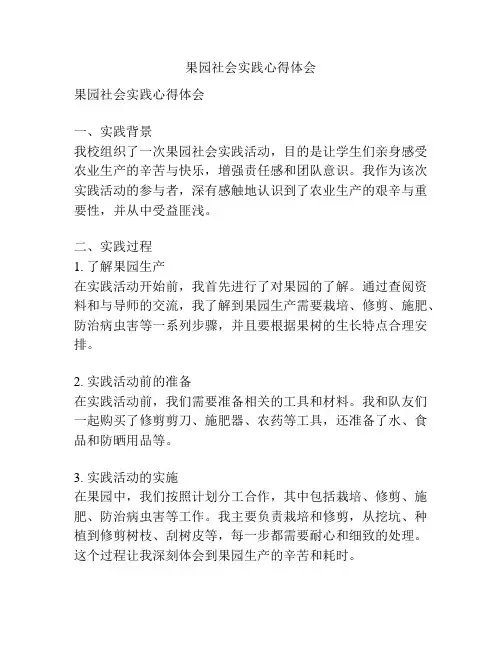 果园社会实践心得体会

果园社会实践心得体会

一、实践背景
我校组织了一次果园社会实践活动，目的是让学生们亲身感受农业生产的辛苦与快乐，增强责任感和团队意识。我作为该次实践活动的参与者，深有感触地认识到了农业生产的艰辛与重要性，并从中受益匪浅。

二、实践过程
1. 了解果园生产
在实践活动开始前，我首先进行了对果园的了解。通过查阅资料和与导师的交流，我了解到果园生产需要栽培、修剪、施肥、防治病虫害等一系列步骤，并且要根据果树的生长特点合理安排。

2. 实践活动前的准备
在实践活动前，我们需要准备相关的工具和材料。我和队友们一起购买了修剪剪刀、施肥器、农药等工具，还准备了水、食品和防晒用品等。

3. 实践活动的实施
在果园中，我们按照计划分工合作，其中包括栽培、修剪、施肥、防治病虫害等工作。我主要负责栽培和修剪，从挖坑、种植到修剪树枝、刮树皮等，每一步都需要耐心和细致的处理。这个过程让我深刻体会到果园生产的辛苦和耗时。